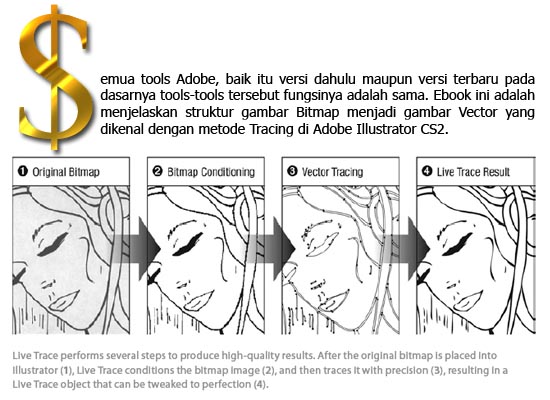 $emua tools Adobe, baik itu versi dahulu maupun versi terbaru pada dasarnya tools-tools tersebut fungsinya adalah sama. Ebook ini adalah menjelaskan struktur gambar Bitmap menjadi gambar Vector yang dikenal dengan metode Tracing di Adobe Illustrator CS2.

❶ Original Bitmap

❷ Bitmap Conditioning

❸ Vector Tracing

❹ Live Trace Result

Live Trace performs several steps to produce high-quality results. After the original bitmap is placed into Illustrator (1), Live Trace conditions the bitmap image (2), and then traces it with precision (3), resulting in a Live Trace object that can be tweaked to perfection (4).